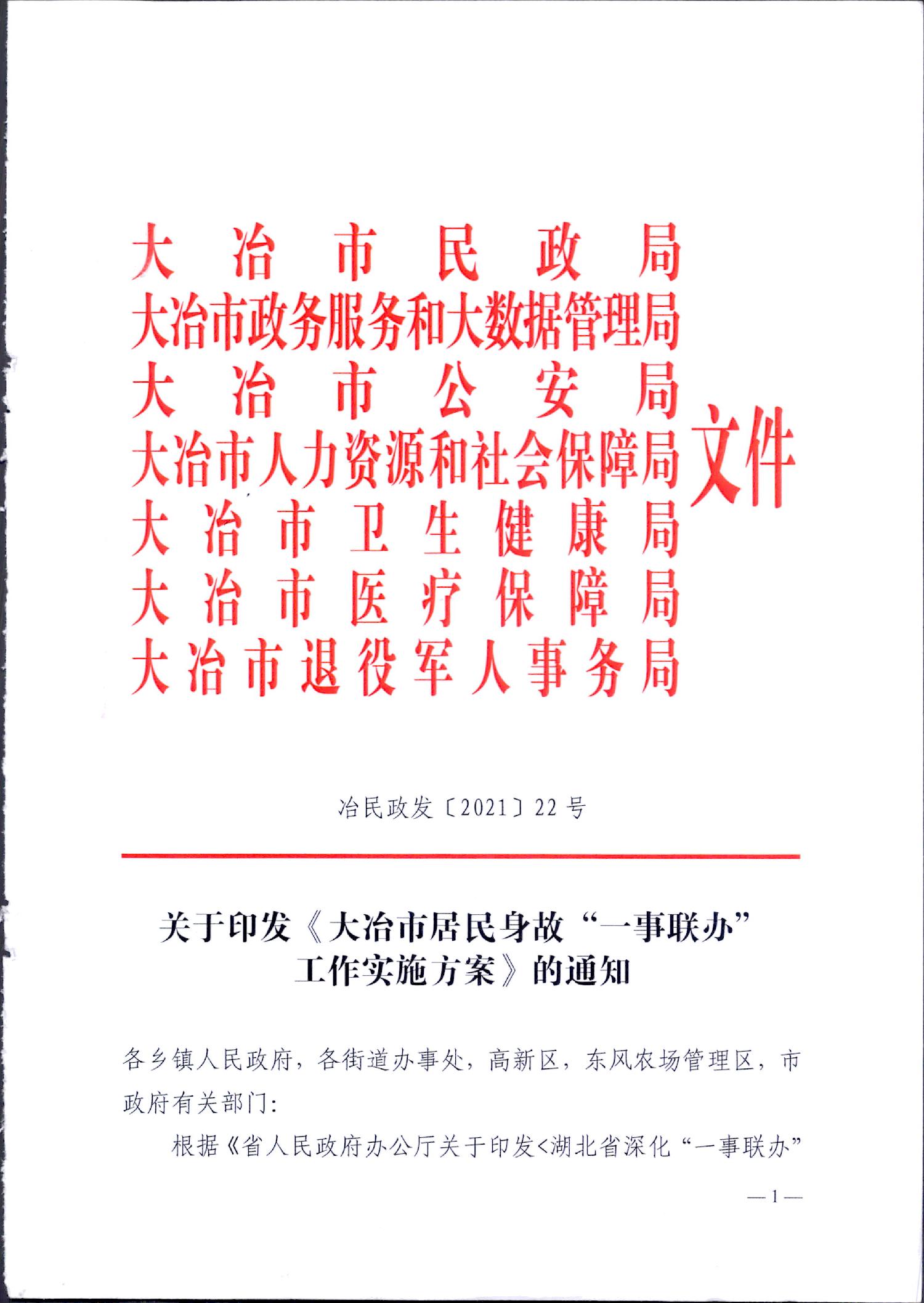 大冶市民政局
大冶市政务服务和大数据管理局
大冶市公安局
大冶市人力资源和社会保障局
大冶市卫生健康局
大冶市医疗保障局
大冶市退役军人事务局
文件

冶民政发〔2021〕22号

关于印发《大冶市居民身故“一事联办”工作实施方案》的通知

各乡镇人民政府，各街道办事处，高新区，东风农场管理区，市政府有关部门：

根据《省人民政府办公厅关于印发<湖北省深化“一事联办”

—1—